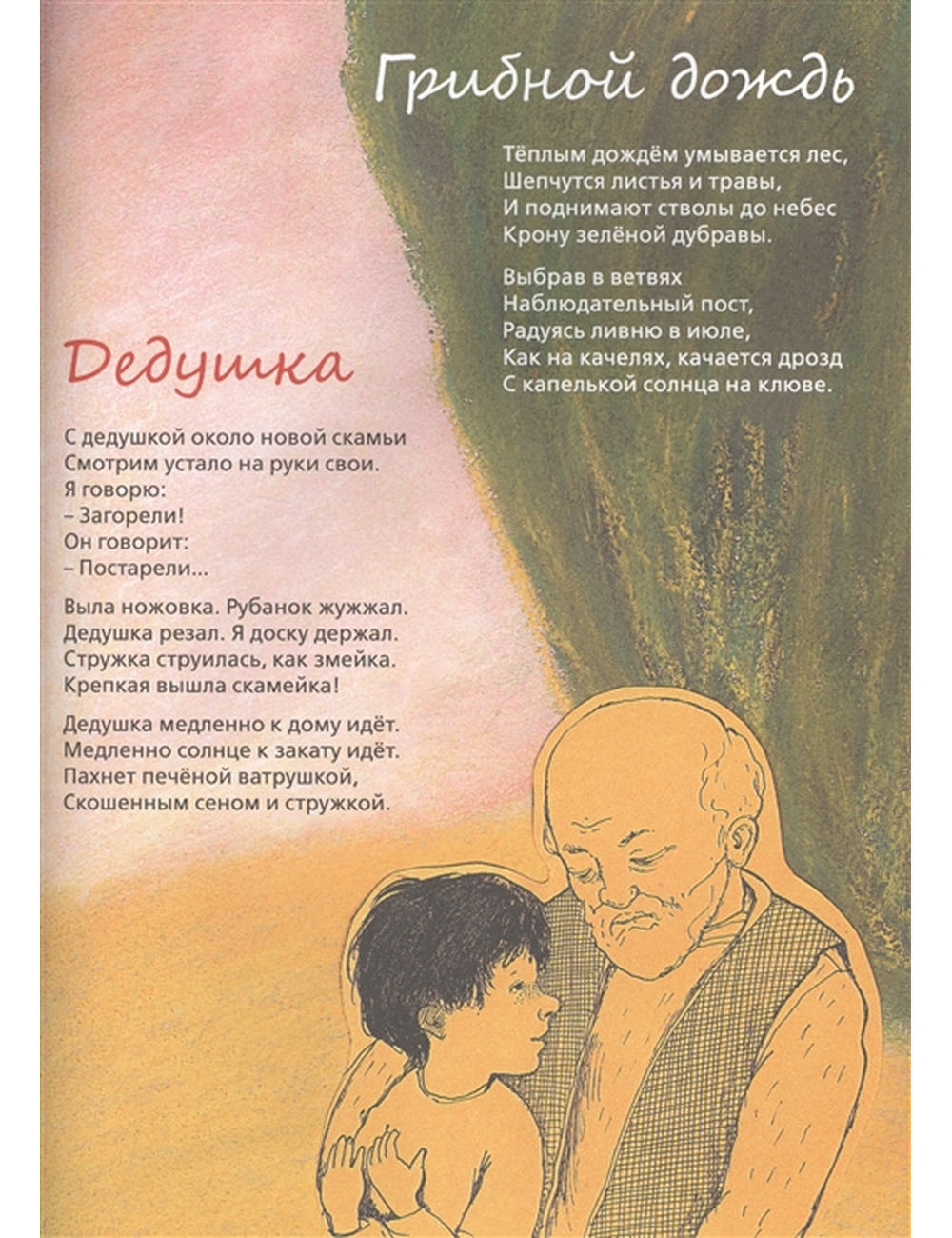 Грибной дождь

Тёплым дождём умывается лес,
Шепчутся листья и травы,
И поднимают стволы до небес
Крону зелёной дубравы.

Выбрав в ветвях
Наблюдательный пост,
Радуясь ливню в июле,
Как на качелях, качается дрозд
С капелькой солнца на клюве.

Дедушка

С дедушкой около новой скамьи
Смотрим устало на руки свои.
Я говорю:
– Загорели!
Он говорит:
– Постарели...

Выла ножовка. Рубанок жужжал.
Дедушка резал. Я доску держал.
Стружка струилась, как змейка.
Крепкая вышла скамейка!

Дедушка медленно к дому идёт.
Медленно солнце к закату идёт.
Пахнет печёной ватрушкой,
Скошенным сеном и стружкой.